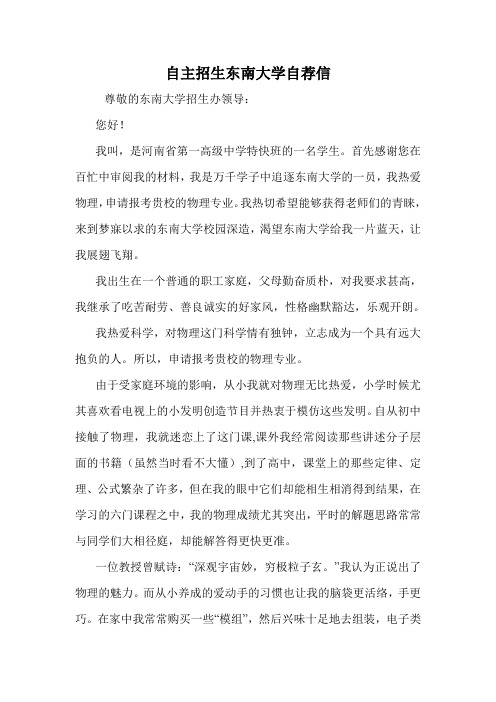 自主招生东南大学自荐信

尊敬的东南大学招生办领导：

您好！

我叫，是河南省第一高级中学特快班的一名学生。首先感谢您在百忙中审阅我的材料，我是万千学子中追逐东南大学的一员，我热爱物理，申请报考贵校的物理专业。我热切希望能够获得老师们的青睐，来到梦寐以求的东南大学校园深造，渴望东南大学给我一片蓝天，让我展翅飞翔。

我出生在一个普通的职工家庭，父母勤奋质朴，对我要求甚高，我继承了吃苦耐劳、善良诚实的好家风，性格幽默豁达，乐观开朗。

我热爱科学，对物理这门科学情有独钟，立志成为一个具有远大抱负的人。所以，申请报考贵校的物理专业。

由于受家庭环境的影响，从小我就对物理无比热爱，小学时候尤其喜欢看电视上的小发明创造节目并热衷于模仿这些发明。自从初中接触了物理，我就迷恋上了这门课,课外我经常阅读那些讲述分子层面的书籍（虽然当时看不大懂）,到了高中，课堂上的那些定律、定理、公式繁杂了许多，但在我的眼中它们却能相生相消得到结果，在学习的六门课程之中，我的物理成绩尤其突出，平时的解题思路常常与同学们大相径庭，却能解答得更快更准。

一位教授曾赋诗：“深观宇宙妙，穷极粒子玄。”我认为正说出了物理的魅力。而从小养成的爱动手的习惯也让我的脑袋更活络，手更巧。在家中我常常购买一些“模组”，然后兴味十足地去组装，电子类